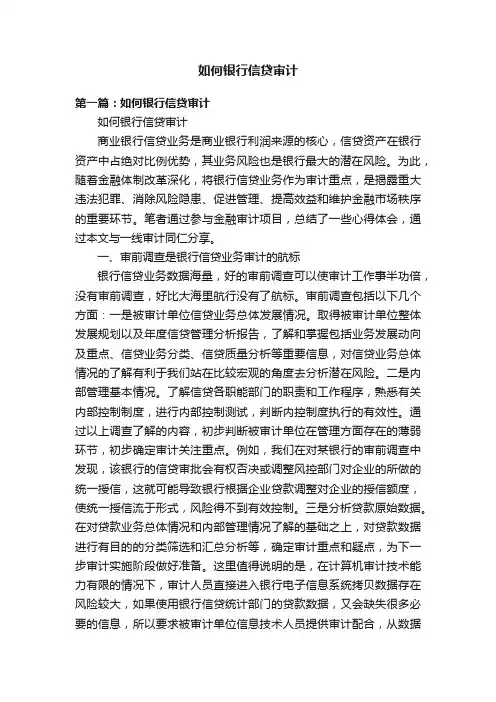 如何银行信贷审计

第一篇：如何银行信贷审计

如何银行信贷审计

商业银行信贷业务是商业银行利润来源的核心，信贷资产在银行资产中占绝对比例优势，其业务风险也是银行最大的潜在风险。为此，随着金融体制改革深化，将银行信贷业务作为审计重点，是揭露重大违法犯罪、消除风险隐患、促进管理、提高效益和维护金融市场秩序的重要环节。笔者通过参与金融审计项目，总结了一些心得体会，通过本文与一线审计同仁分享。

一、审前调查是银行信贷业务审计的航标

银行信贷业务数据海量，好的审前调查可以使审计工作事半功倍，没有审前调查，好比大海里航行没有了航标。审前调查包括以下几个方面：一是被审计单位信贷业务总体发展情况。取得被审计单位整体发展规划以及年度信贷管理分析报告，了解和掌握包括业务发展动向及重点、信贷业务分类、信贷质量分析等重要信息，对信贷业务总体情况的了解有利于我们站在比较宏观的角度去分析潜在风险。二是内部管理基本情况。了解信贷各职能部门的职责和工作程序，熟悉有关内部控制制度，进行内部控制测试，判断内控制度执行的有效性。通过以上调查了解的内容，初步判断被审计单位在管理方面存在的薄弱环节，初步确定审计关注重点。例如，我们在对某银行的审前调查中发现，该银行的信贷审批会有权否决或调整风控部门对企业的所做的统一授信，这就可能导致银行根据企业贷款调整对企业的授信额度，使统一授信流于形式，风险得不到有效控制。三是分析贷款原始数据。在对贷款业务总体情况和内部管理情况了解的基础之上，对贷款数据进行有目的的分类筛选和汇总分析等，确定审计重点和疑点，为下一步审计实施阶段做好准备。这里值得说明的是，在计算机审计技术能力有限的情况下，审计人员直接进入银行电子信息系统拷贝数据存在风险较大，如果使用银行信贷统计部门的贷款数据，又会缺失很多必要的信息，所以要求被审计单位信息技术人员提供审计配合，从数据